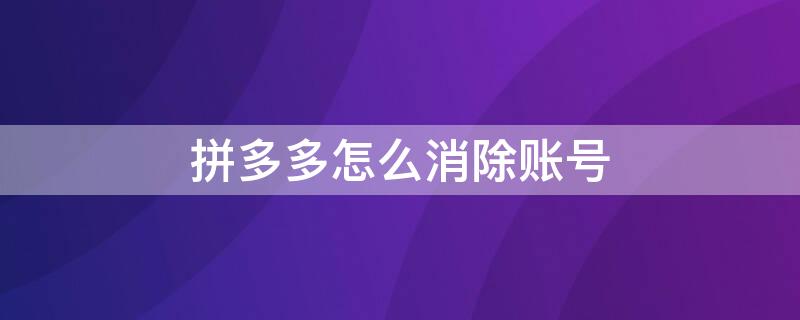 拼多多怎么消除账号